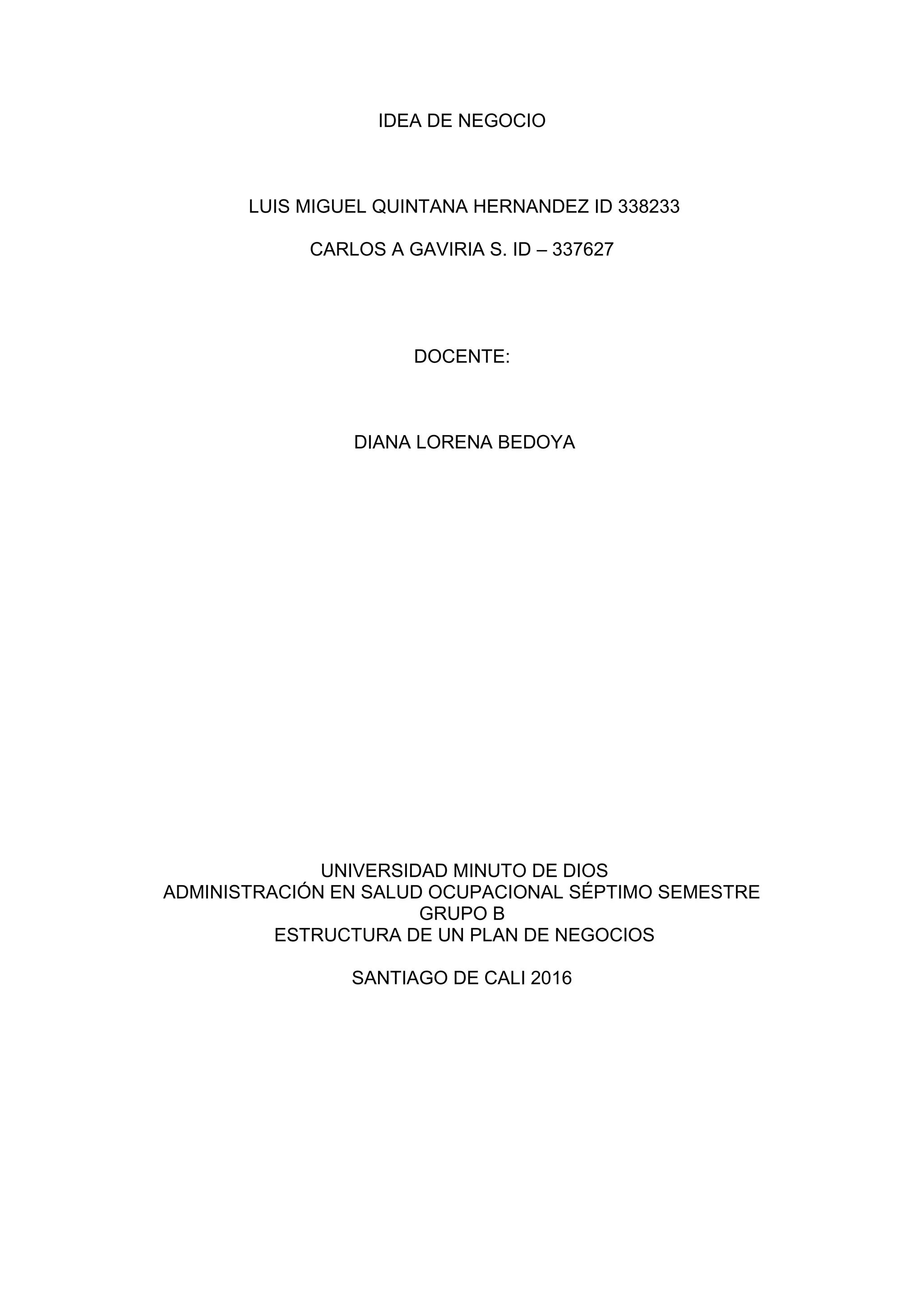 IDEA DE NEGOCIO

LUIS MIGUEL QUINTANA HERNANDEZ ID 338233

CARLOS A GAVIRIA S. ID – 337627

DOCENTE:

DIANA LORENA BEDOYA

UNIVERSIDAD MINUTO DE DIOS
ADMINISTRACIÓN EN SALUD OCUPACIONAL SÉPTIMO SEMESTRE
GRUPO B
ESTRUCTURA DE UN PLAN DE NEGOCIOS

SANTIAGO DE CALI 2016